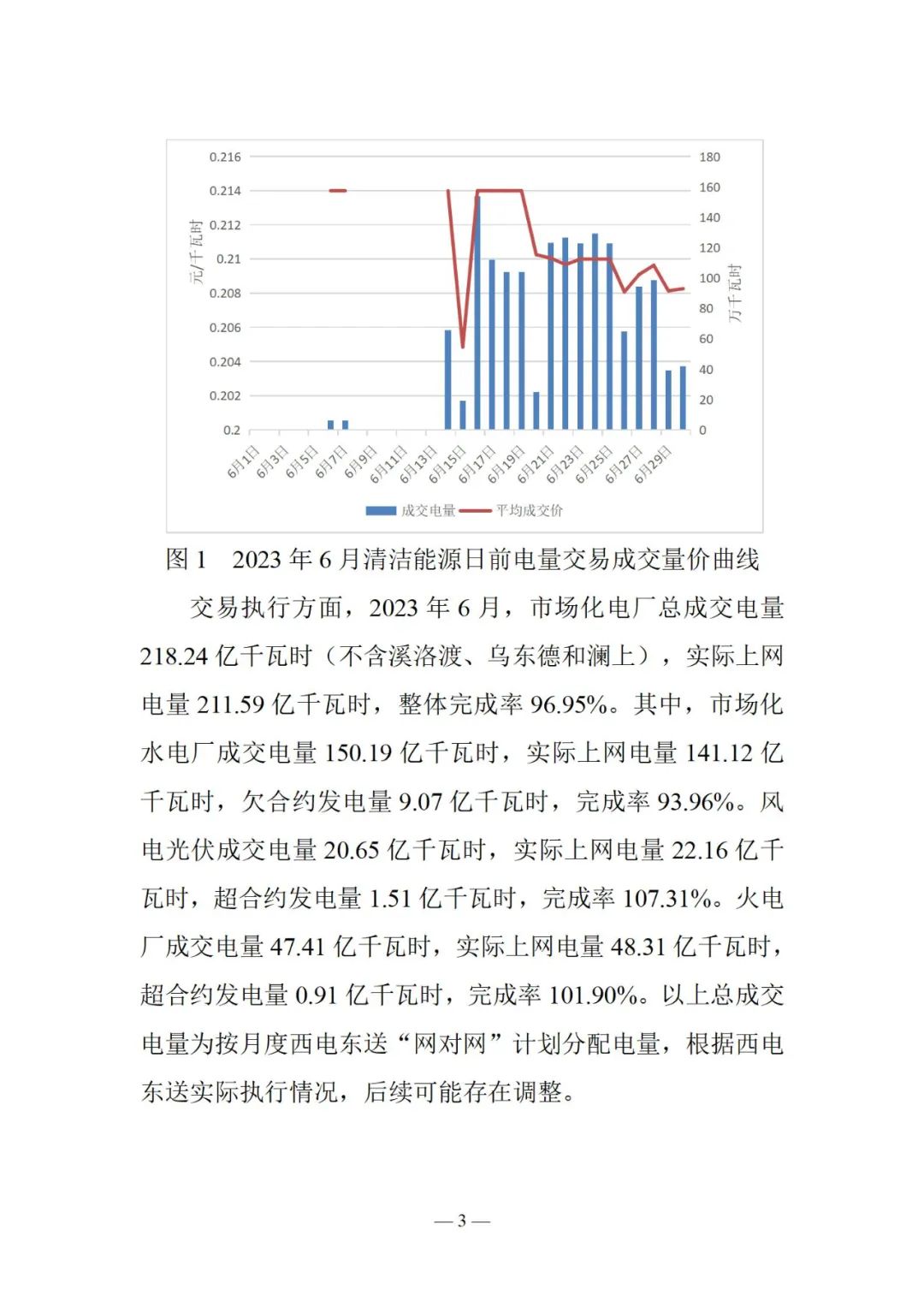 0.216
0.214
0.212
0.21
0.208
0.206
0.204
0.202
0.2
元/千瓦时
180
160
140
120
100
80
60
40
20
0
万千瓦时
6月1日 6月3日 6月5日 6月7日 6月9日 6月11日 6月13日 6月15日 6月17日 6月19日 6月21日 6月23日 6月25日 6月27日 6月29日
成交电量 平均成交价

图 1 2023 年 6 月清洁能源日前电量交易成交量价曲线

交易执行方面，2023 年 6 月，市场化电厂总成交电量 218.24 亿千瓦时（不含溪洛渡、乌东德和澜上），实际上网电量 211.59 亿千瓦时，整体完成率 96.95%。其中，市场化水电厂成交电量 150.19 亿千瓦时，实际上网电量 141.12 亿千瓦时，欠合约发电量 9.07 亿千瓦时，完成率 93.96%。风电光伏成交电量 20.65 亿千瓦时，实际上网电量 22.16 亿千瓦时，超合约发电量 1.51 亿千瓦时，完成率 107.31%。火电厂成交电量 47.41 亿千瓦时，实际上网电量 48.31 亿千瓦时，超合约发电量 0.91 亿千瓦时，完成率 101.90%。以上总成交电量为按月度西电东送“网对网”计划分配电量，根据西电东送实际执行情况，后续可能存在调整。

— 3 —